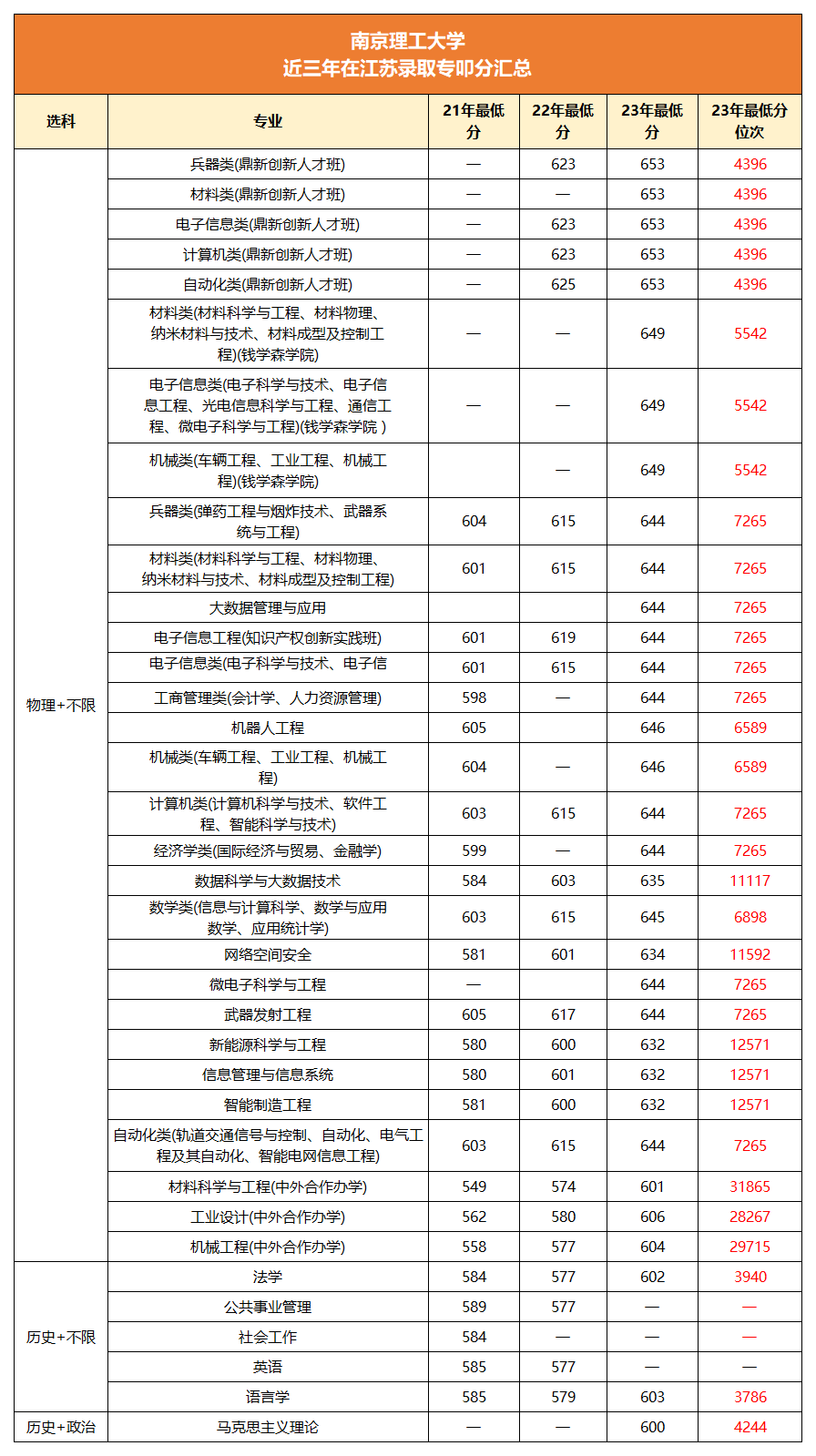 南京理工大学
近三年在江苏录取专叩分汇总

| 选科 | 专业 | 21年最低分 | 22年最低分 | 23年最低分 | 23年最低分位次 |
|---|---|---|---|---|---|
| 物理+不限 | 兵器类(鼎新创新人才班) | — | 623 | 653 | 4396 |
| | 材料类(鼎新创新人才班) | — | — | 653 | 4396 |
| | 电子信息类(鼎新创新人才班) | — | 623 | 653 | 4396 |
| | 计算机类(鼎新创新人才班) | — | 623 | 653 | 4396 |
| | 自动化类(鼎新创新人才班) | — | 625 | 653 | 4396 |
| | 材料类(材料科学与工程、材料物理、纳米材料与技术、材料成型及控制工程)(钱学森学院) | — | — | 649 | 5542 |
| | 电子信息类(电子科学与技术、电子信息工程、光电信息科学与工程、通信工程、微电子科学与工程)(钱学森学院 ) | — | — | 649 | 5542 |
| | 机械类(车辆工程、工业工程、机械工程)(钱学森学院) | | — | 649 | 5542 |
| | 兵器类(弹药工程与烟炸技术、武器系统与工程) | 604 | 615 | 644 | 7265 |
| | 材料类(材料科学与工程、材料物理、纳米材料与技术、材料成型及控制工程) | 601 | 615 | 644 | 7265 |
| | 大数据管理与应用 | | | 644 | 7265 |
| | 电子信息工程(知识产权创新实践班) | 601 | 619 | 644 | 7265 |
| | 电子信息类(电子科学与技术、电子信 | 601 | 615 | 644 | 7265 |
| | 工商管理类(会计学、人力资源管理) | 598 | — | 644 | 7265 |
| | 机器人工程 | 605 | | 646 | 6589 |
| | 机械类(车辆工程、工业工程、机械工程) | 604 | — | 646 | 6589 |
| | 计算机类(计算机科学与技术、软件工程、智能科学与技术) | 603 | 615 | 644 | 7265 |
| | 经济学类(国际经济与贸易、金融学) | 599 | — | 644 | 7265 |
| | 数据科学与大数据技术 | 584 | 603 | 635 | 11117 |
| | 数学类(信息与计算科学、数学与应用数学、应用统计学) | 603 | 615 | 645 | 6898 |
| | 网络空间安全 | 581 | 601 | 634 | 11592 |
| | 微电子科学与工程 | — | | 644 | 7265 |
| | 武器发射工程 | 605 | 617 | 644 | 7265 |
| | 新能源科学与工程 | 580 | 600 | 632 | 12571 |
| | 信息管理与信息系统 | 580 | 601 | 632 | 12571 |
| | 智能制造工程 | 581 | 600 | 632 | 12571 |
| | 自动化类(轨道交通信号与控制、自动化、电气工程及其自动化、智能电网信息工程) | 603 | 615 | 644 | 7265 |
| | 材料科学与工程(中外合作办学) | 549 | 574 | 601 | 31865 |
| | 工业设计(中外合作办学) | 562 | 580 | 606 | 28267 |
| | 机械工程(中外合作办学) | 558 | 577 | 604 | 29715 |
| 历史+不限 | 法学 | 584 | 577 | 602 | 3940 |
| | 公共事业管理 | 589 | 577 | — | — |
| | 社会工作 | 584 | — | — | — |
| | 英语 | 585 | 577 | — | — |
| | 语言学 | 585 | 579 | 603 | 3786 |
| 历史+政治 | 马克思主义理论 | — | — | 600 | 4244 |